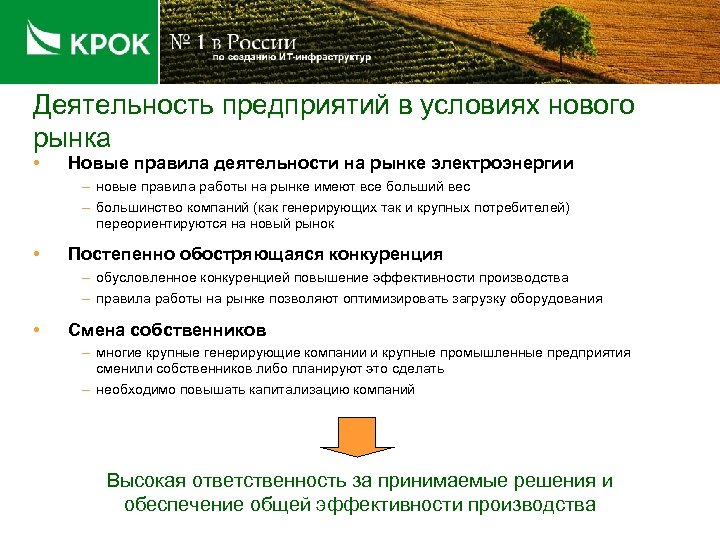 КРОК

№ 1 в России
по созданию ИТ-инфраструктур

Деятельность предприятий в условиях нового рынка

• Новые правила деятельности на рынке электроэнергии
– новые правила работы на рынке имеют все больший вес
– большинство компаний (как генерирующих так и крупных потребителей) переориентируются на новый рынок

• Постепенно обостряющаяся конкуренция
– обусловленное конкуренцией повышение эффективности производства
– правила работы на рынке позволяют оптимизировать загрузку оборудования

• Смена собственников
– многие крупные генерирующие компании и крупные промышленные предприятия сменили собственников либо планируют это сделать
– необходимо повышать капитализацию компаний

Высокая ответственность за принимаемые решения и обеспечение общей эффективности производства